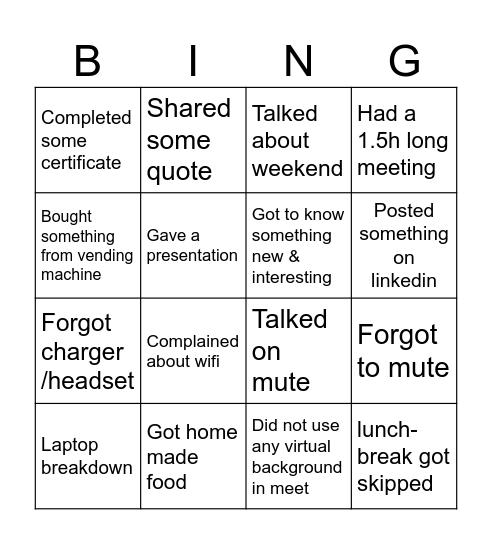 | B | I | N | G |
|---|---|---|---|
| Completed some certificate | Shared some quote | Talked about weekend | Had a 1.5h long meeting |
| Bought something from vending machine | Gave a presentation | Got to know something new & interesting | Posted something on linkedin |
| Forgot charger /headset | Complained about wifi | Talked on mute | Forgot to mute |
| Laptop breakdown | Got home made food | Did not use any virtual background in meet | lunch-break got skipped |